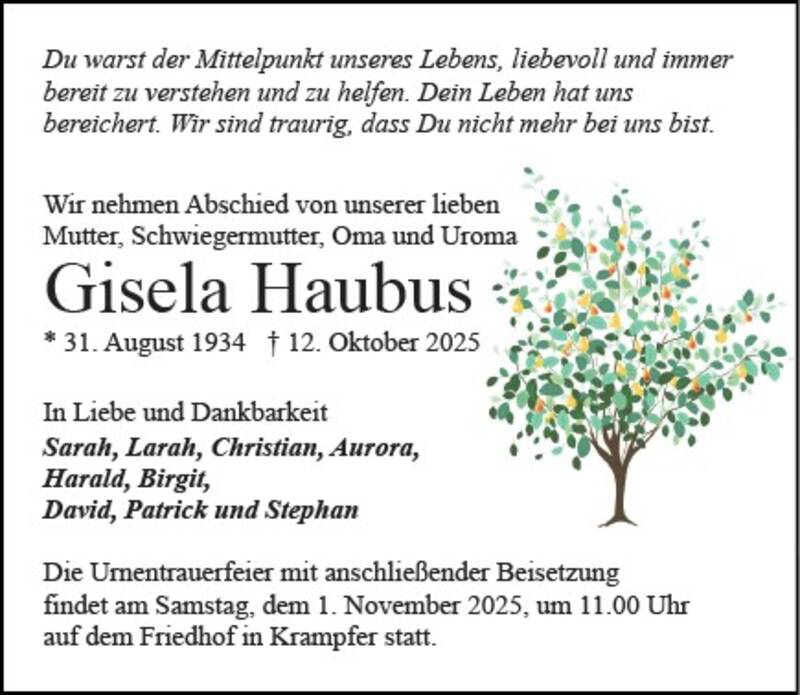 Du warst der Mittelpunkt unseres Lebens, liebevoll und immer bereit zu verstehen und zu helfen. Dein Leben hat uns bereichert. Wir sind traurig, dass Du nicht mehr bei uns bist.

Wir nehmen Abschied von unserer lieben Mutter, Schwiegermutter, Oma und Uroma

Gisela Haubus

* 31. August 1934 † 12. Oktober 2025

In Liebe und Dankbarkeit
Sarah, Larah, Christian, Aurora,
Harald, Birgit,
David, Patrick und Stephan

Die Urnentrauerfeier mit anschließender Beisetzung findet am Samstag, dem 1. November 2025, um 11.00 Uhr auf dem Friedhof in Krampfer statt.